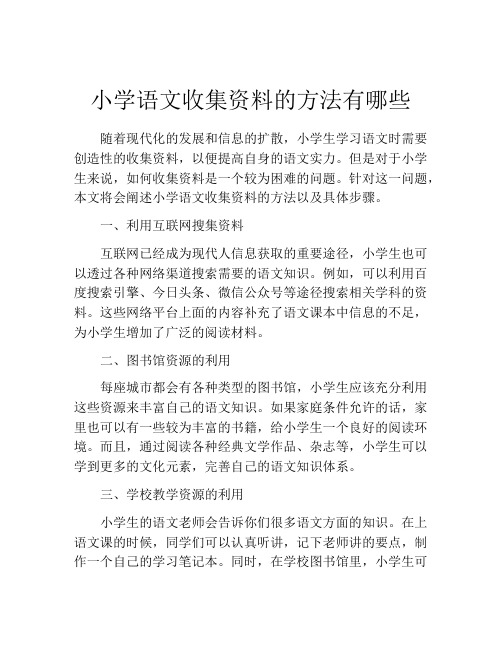 小学语文收集资料的方法有哪些

随着现代化的发展和信息的扩散，小学生学习语文时需要创造性的收集资料，以便提高自身的语文实力。但是对于小学生来说，如何收集资料是一个较为困难的问题。针对这一问题，本文将会阐述小学语文收集资料的方法以及具体步骤。

一、利用互联网搜集资料

互联网已经成为现代人信息获取的重要途径，小学生也可以透过各种网络渠道搜索需要的语文知识。例如，可以利用百度搜索引擎、今日头条、微信公众号等途径搜索相关学科的资料。这些网络平台上面的内容补充了语文课本中信息的不足，为小学生增加了广泛的阅读材料。

二、图书馆资源的利用

每座城市都会有各种类型的图书馆，小学生应该充分利用这些资源来丰富自己的语文知识。如果家庭条件允许的话，家里也可以有一些较为丰富的书籍，给小学生一个良好的阅读环境。而且，通过阅读各种经典文学作品、杂志等，小学生可以学到更多的文化元素，完善自己的语文知识体系。

三、学校教学资源的利用

小学生的语文老师会告诉你们很多语文方面的知识。在上语文课的时候，同学们可以认真听讲，记下老师讲的要点，制作一个自己的学习笔记本。同时，在学校图书馆里，小学生可